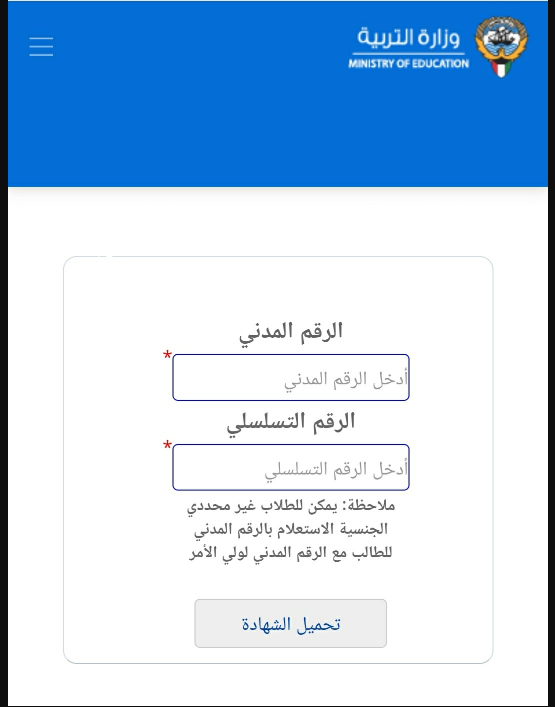 وزارة التربية
MINISTRY OF EDUCATION

الرقم المدني
*
أدخل الرقم المدني

الرقم التسلسلي
*
أدخل الرقم التسلسلي

ملاحظة: يمكن للطلاب غير محددي الجنسية الاستعلام بالرقم المدني للطالب مع الرقم المدني لولي الأمر

تحميل الشهادة